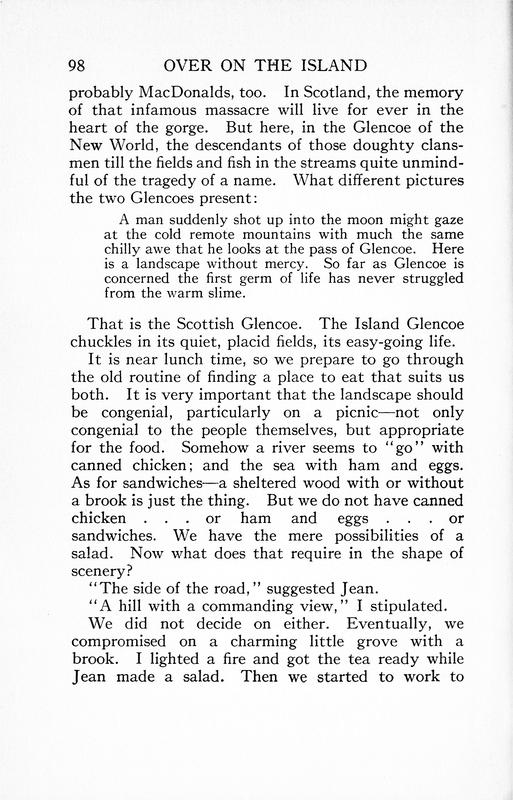 98 OVER ON THE ISLAND

probably MacDonalds, too. In Scotland, the memory of that infamous massacre will live for ever in the heart of the gorge. But here, in the Glencoe of the New World, the descendants of those doughty clansmen till the fields and fish in the streams quite unmindful of the tragedy of a name. What different pictures the two Glencoes present:

A man suddenly shot up into the moon might gaze at the cold remote mountains with much the same chilly awe that he looks at the pass of Glencoe. Here is a landscape without mercy. So far as Glencoe is concerned the first germ of life has never struggled from the warm slime.

That is the Scottish Glencoe. The Island Glencoe chuckles in its quiet, placid fields, its easy-going life.

It is near lunch time, so we prepare to go through the old routine of finding a place to eat that suits us both. It is very important that the landscape should be congenial, particularly on a picnic—not only congenial to the people themselves, but appropriate for the food. Somehow a river seems to "go" with canned chicken; and the sea with ham and eggs. As for sandwiches—a sheltered wood with or without a brook is just the thing. But we do not have canned chicken . . . or ham and eggs . . . or sandwiches. We have the mere possibilities of a salad. Now what does that require in the shape of scenery?

"The side of the road," suggested Jean.

"A hill with a commanding view," I stipulated.

We did not decide on either. Eventually, we compromised on a charming little grove with a brook. I lighted a fire and got the tea ready while Jean made a salad. Then we started to work to